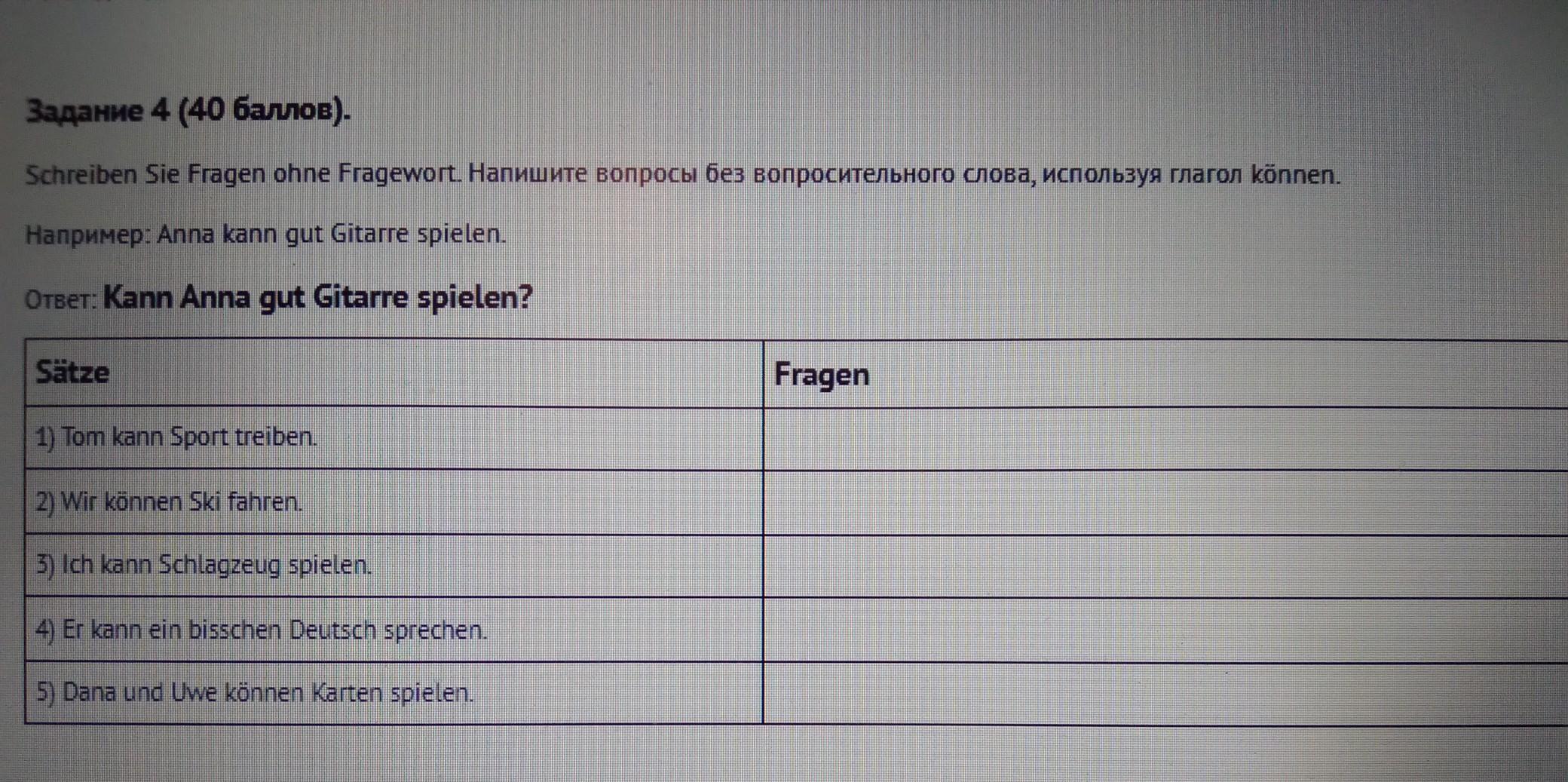 Задание 4 (40 баллов).

Schreiben Sie Fragen ohne Fragewort. Напишите вопросы без вопросительного слова, используя глагол können.

Например: Anna kann gut Gitarre spielen.

Ответ: Kann Anna gut Gitarre spielen?

| Sätze | Fragen |
|---|---|
| 1) Tom kann Sport treiben. | |
| 2) Wir können Ski fahren. | |
| 3) Ich kann Schlagzeug spielen. | |
| 4) Er kann ein bisschen Deutsch sprechen. | |
| 5) Dana und Uwe können Karten spielen. | |